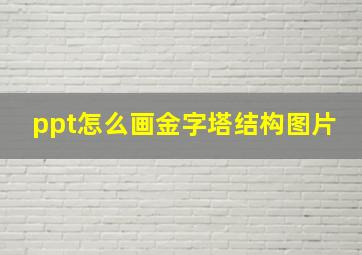 ppt怎么画金字塔结构图片